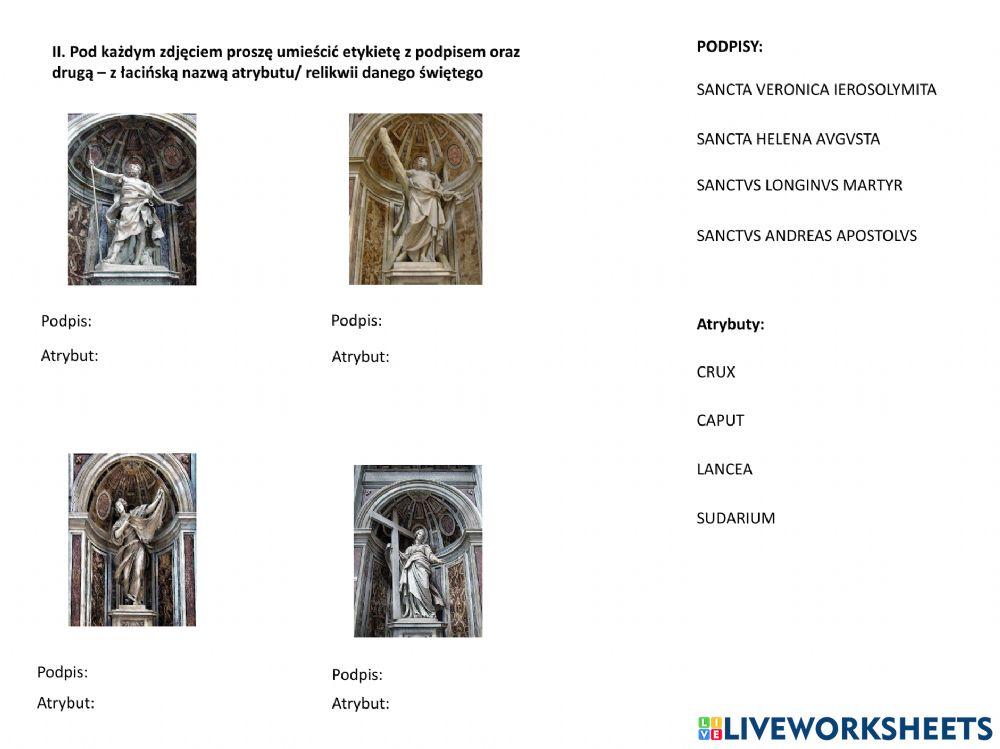 II. Pod każdym zdjęciem proszę umieścić etykietę z podpisem oraz drugą – z łacińską nazwą atrybutu/ relikwii danego świętego

Podpis:
Atrybut:

Podpis:
Atrybut:

Podpis:
Atrybut:

Podpis:
Atrybut:

PODPISY:

SANCTA VERONICA IEROSOLYMITA

SANCTA HELENA AVGVSTA

SANCTVS LONGINVS MARTYR

SANCTVS ANDREAS APOSTOLVS

Atrybuty:

CRUX

CAPUT

LANCEA

SUDARIUM

LIVEWORKSHEETS